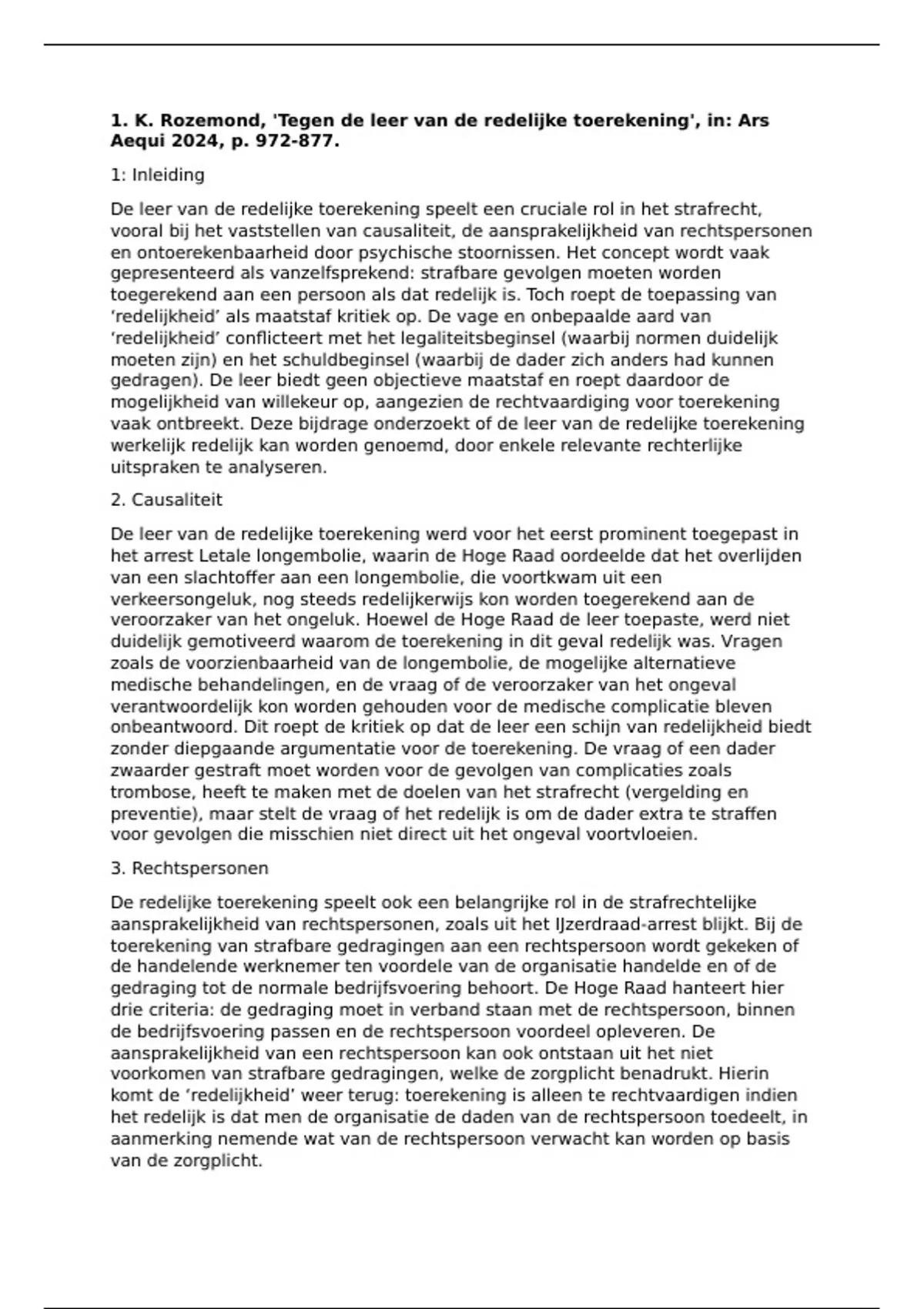 1. K. Rozemond, 'Tegen de leer van de redelijke toerekening', in: Ars Aequi 2024, p. 972-877.

1: Inleiding

De leer van de redelijke toerekening speelt een cruciale rol in het strafrecht, vooral bij het vaststellen van causaliteit, de aansprakelijkheid van rechtspersonen en ontoerekenbaarheid door psychische stoornissen. Het concept wordt vaak gepresenteerd als vanzelfsprekend: strafbare gevolgen moeten worden toegerekend aan een persoon als dat redelijk is. Toch roept de toepassing van 'redelijkheid' als maatstaf kritiek op. De vage en onbepaalde aard van 'redelijkheid' conflicteert met het legaliteitsbeginsel (waarbij normen duidelijk moeten zijn) en het schuldbeginsel (waarbij de dader zich anders had kunnen gedragen). De leer biedt geen objectieve maatstaf en roept daardoor de mogelijkheid van willekeur op, aangezien de rechtvaardiging voor toerekening vaak ontbreekt. Deze bijdrage onderzoekt of de leer van de redelijke toerekening werkelijk redelijk kan worden genoemd, door enkele relevante rechterlijke uitspraken te analyseren.

2. Causaliteit

De leer van de redelijke toerekening werd voor het eerst prominent toegepast in het arrest Letale longembolie, waarin de Hoge Raad oordeelde dat het overlijden van een slachtoffer aan een longembolie, die voortkwam uit een verkeersongeluk, nog steeds redelijkerwijs kon worden toegerekend aan de veroorzaker van het ongeluk. Hoewel de Hoge Raad de leer toepaste, werd niet duidelijk gemotiveerd waarom de toerekening in dit geval redelijk was. Vragen zoals de voorzienbaarheid van de longembolie, de mogelijke alternatieve medische behandelingen, en de vraag of de veroorzaker van het ongeval verantwoordelijk kon worden gehouden voor de medische complicatie bleven onbeantwoord. Dit roept de kritiek op dat de leer een schijn van redelijkheid biedt zonder diepgaande argumentatie voor de toerekening. De vraag of een dader zwaarder gestraft moet worden voor de gevolgen van complicaties zoals trombose, heeft te maken met de doelen van het strafrecht (vergelding en preventie), maar stelt de vraag of het redelijk is om de dader extra te straffen voor gevolgen die misschien niet direct uit het ongeval voortvloeien.

3. Rechtspersonen

De redelijke toerekening speelt ook een belangrijke rol in de strafrechtelijke aansprakelijkheid van rechtspersonen, zoals uit het IJzerdraad-arrest blijkt. Bij de toerekening van strafbare gedragingen aan een rechtspersoon wordt gekeken of de handelende werknemer ten voordele van de organisatie handelde en of de gedraging tot de normale bedrijfsvoering behoort. De Hoge Raad hanteert hier drie criteria: de gedraging moet in verband staan met de rechtspersoon, binnen de bedrijfsvoering passen en de rechtspersoon voordeel opleveren. De aansprakelijkheid van een rechtspersoon kan ook ontstaan uit het niet voorkomen van strafbare gedragingen, welke de zorgplicht benadrukt. Hierin komt de 'redelijkheid' weer terug: toerekening is alleen te rechtvaardigen indien het redelijk is dat men de organisatie de daden van de rechtspersoon toedeelt, in aanmerking nemende wat van de rechtspersoon verwacht kan worden op basis van de zorgplicht.